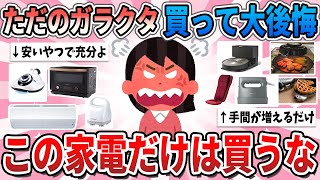 ただのガラクタ 買って大後悔

↓安いやつで充分よ

↑手間が増えるだけ

この家電だけは買うな